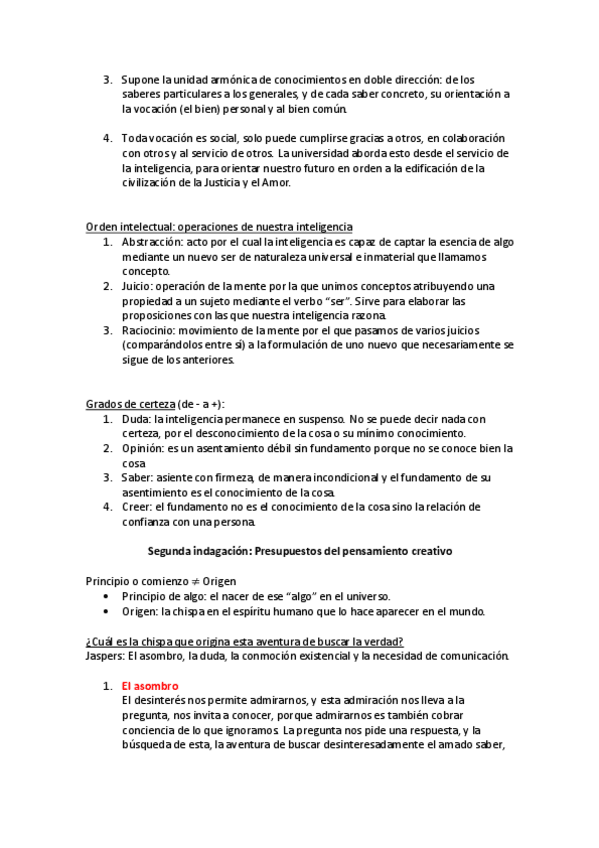 3. Supone la unidad armónica de conocimientos en doble dirección: de los saberes particulares a los generales, y de cada saber concreto, su orientación a la vocación (el bien) personal y al bien común.

4. Toda vocación es social, solo puede cumplirse gracias a otros, en colaboración con otros y al servicio de otros. La universidad aborda esto desde el servicio de la inteligencia, para orientar nuestro futuro en orden a la edificación de la civilización de la Justicia y el Amor.

Orden intelectual: operaciones de nuestra inteligencia
1. Abstracción: acto por el cual la inteligencia es capaz de captar la esencia de algo mediante un nuevo ser de naturaleza universal e inmaterial que llamamos concepto.
2. Juicio: operación de la mente por la que unimos conceptos atribuyendo una propiedad a un sujeto mediante el verbo "ser". Sirve para elaborar las proposiciones con las que nuestra inteligencia razona.
3. Raciocinio: movimiento de la mente por el que pasamos de varios juicios (comparándolos entre sí) a la formulación de uno nuevo que necesariamente se sigue de los anteriores.

Grados de certeza (de - a +):
1. Duda: la inteligencia permanece en suspenso. No se puede decir nada con certeza, por el desconocimiento de la cosa o su mínimo conocimiento.
2. Opinión: es un asentamiento débil sin fundamento porque no se conoce bien la cosa
3. Saber: asiente con firmeza, de manera incondicional y el fundamento de su asentimiento es el conocimiento de la cosa.
4. Creer: el fundamento no es el conocimiento de la cosa sino la relación de confianza con una persona.

Segunda indagación: Presupuestos del pensamiento creativo

Principio o comienzo $\neq$ Origen
• Principio de algo: el nacer de ese "algo" en el universo.
• Origen: la chispa en el espíritu humano que lo hace aparecer en el mundo.

¿Cuál es la chispa que origina esta aventura de buscar la verdad?
Jaspers: El asombro, la duda, la conmoción existencial y la necesidad de comunicación.

1. El asombro
El desinterés nos permite admirarnos, y esta admiración nos lleva a la pregunta, nos invita a conocer, porque admirarnos es también cobrar conciencia de lo que ignoramos. La pregunta nos pide una respuesta, y la búsqueda de esta, la aventura de buscar desinteresadamente el amado saber,